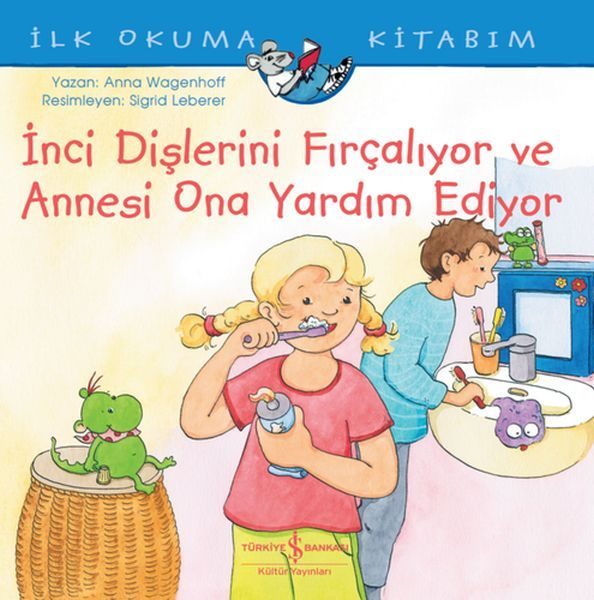 İLK OKUMA KİTABIM

Yazan: Anna Wagenhoff
Resimleyen: Sigrid Leberer

İnci Dişlerini Fırçalıyor ve Annesi Ona Yardım Ediyor

TÜRKİYE İŞ BANKASI
Kültür Yayınları